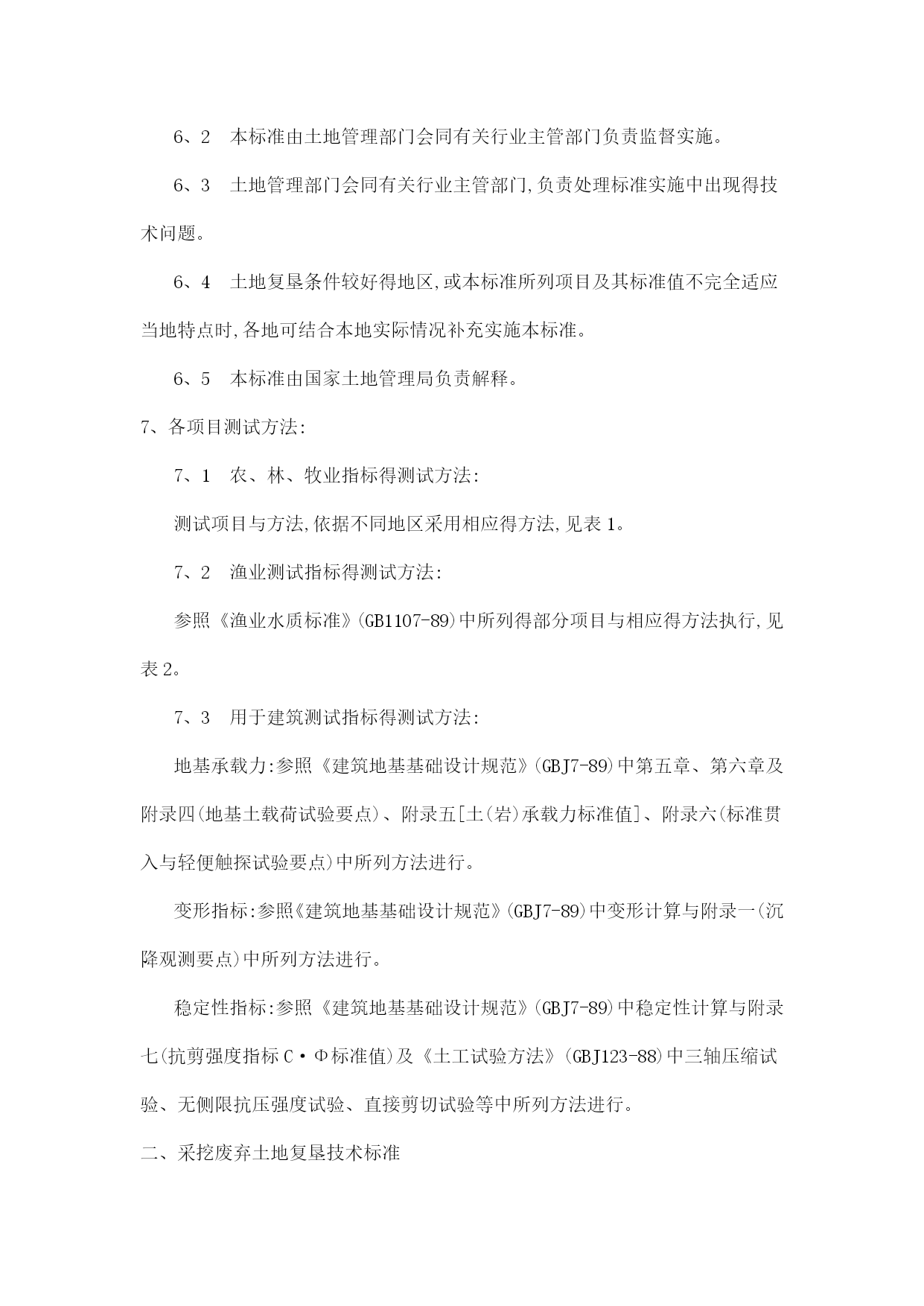 6、2　本标准由土地管理部门会同有关行业主管部门负责监督实施。

6、3　土地管理部门会同有关行业主管部门,负责处理标准实施中出现得技术问题。

6、4　土地复垦条件较好得地区,或本标准所列项目及其标准值不完全适应当地特点时,各地可结合本地实际情况补充实施本标准。

6、5　本标准由国家土地管理局负责解释。

7、各项目测试方法:

7、1　农、林、牧业指标得测试方法:

测试项目与方法,依据不同地区采用相应得方法,见表1。

7、2　渔业测试指标得测试方法:

参照《渔业水质标准》(GB1107-89)中所列得部分项目与相应得方法执行,见表2。

7、3　用于建筑测试指标得测试方法:

地基承载力:参照《建筑地基基础设计规范》(GBJ7-89)中第五章、第六章及附录四(地基土载荷试验要点)、附录五[土(岩)承载力标准值]、附录六(标准贯入与轻便触探试验要点)中所列方法进行。

变形指标:参照《建筑地基基础设计规范》(GBJ7-89)中变形计算与附录一(沉降观测要点)中所列方法进行。

稳定性指标:参照《建筑地基基础设计规范》(GBJ7-89)中稳定性计算与附录七(抗剪强度指标C·Φ标准值)及《土工试验方法》(GBJ123-88)中三轴压缩试验、无侧限抗压强度试验、直接剪切试验等中所列方法进行。

二、采挖废弃土地复垦技术标准